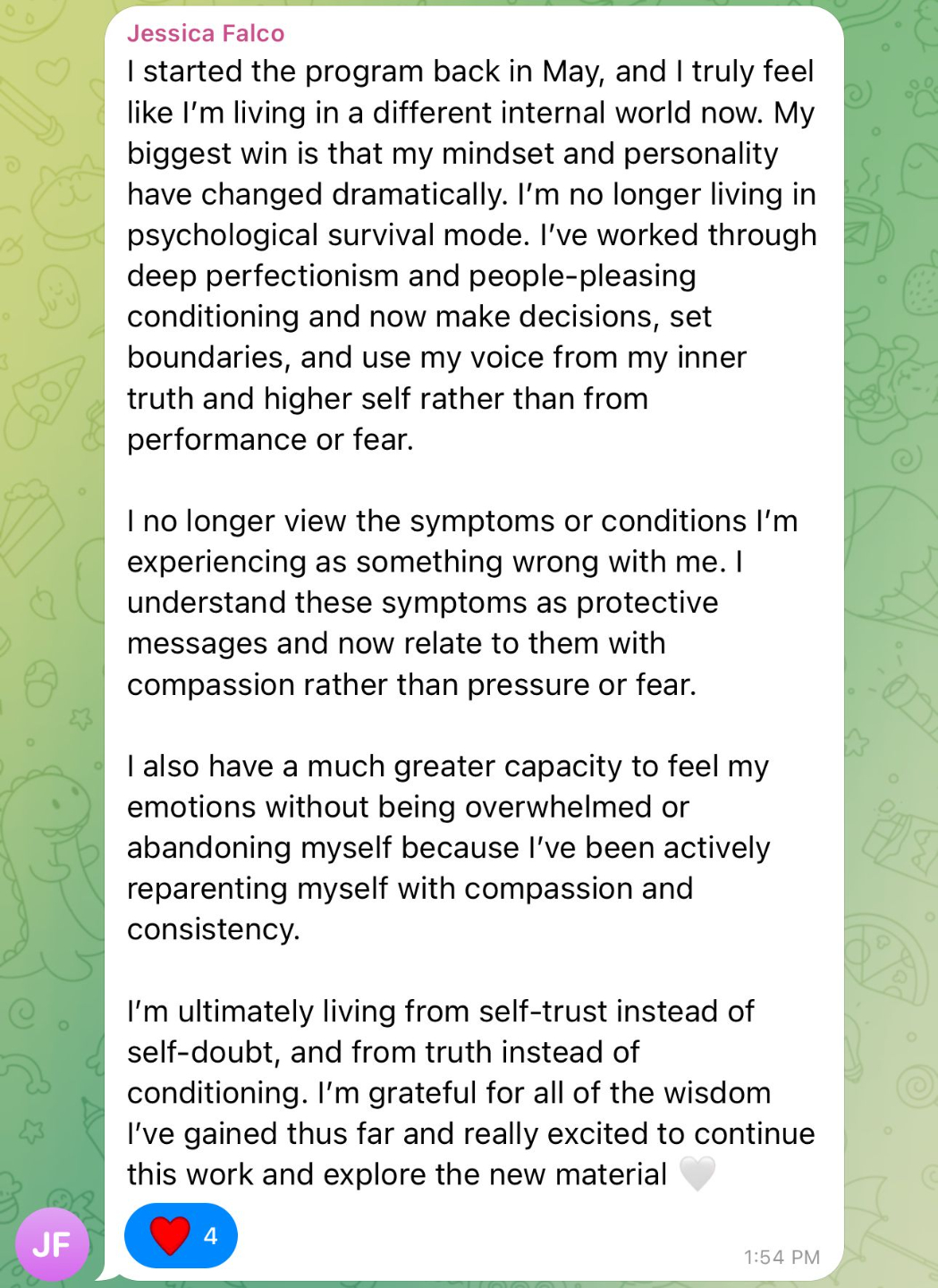 Jessica Falco
I started the program back in May, and I truly feel like I'm living in a different internal world now. My biggest win is that my mindset and personality have changed dramatically. I'm no longer living in psychological survival mode. I've worked through deep perfectionism and people-pleasing conditioning and now make decisions, set boundaries, and use my voice from my inner truth and higher self rather than from performance or fear.

I no longer view the symptoms or conditions I'm experiencing as something wrong with me. I understand these symptoms as protective messages and now relate to them with compassion rather than pressure or fear.

I also have a much greater capacity to feel my emotions without being overwhelmed or abandoning myself because I've been actively reparenting myself with compassion and consistency.

I'm ultimately living from self-trust instead of self-doubt, and from truth instead of conditioning. I'm grateful for all of the wisdom I've gained thus far and really excited to continue this work and explore the new material 🤍

JF

❤️ 4

1:54 PM